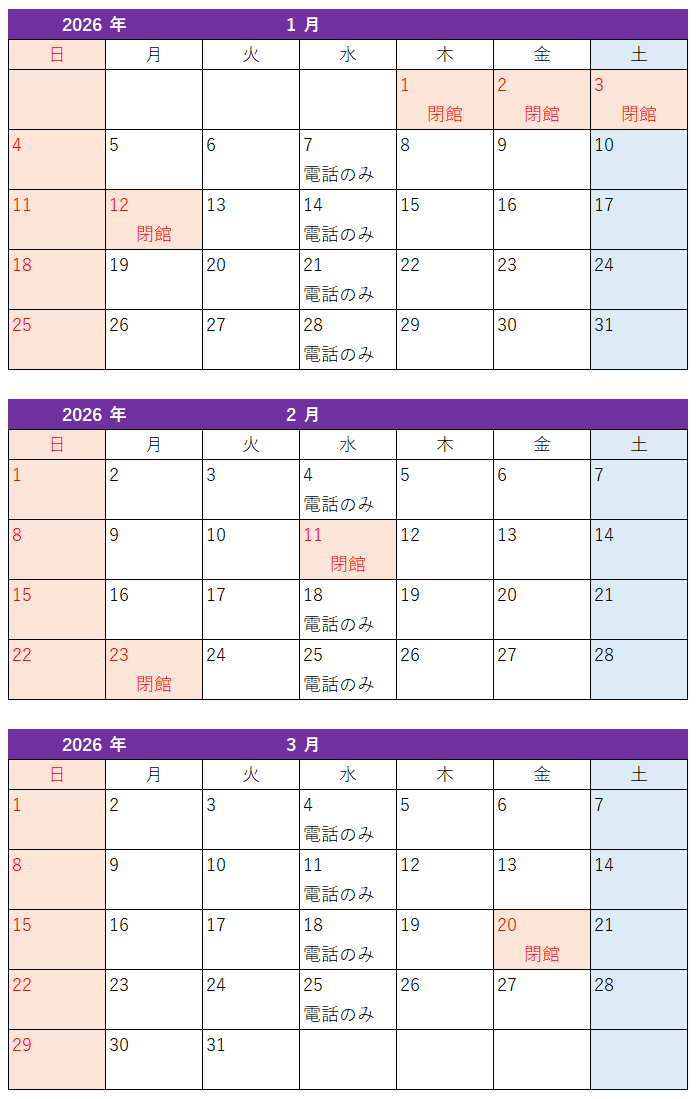 2026 年 1 月

| 日 | 月 | 火 | 水 | 木 | 金 | 土 |
|---|---|---|---|---|---|---|
| | | | | 1 閉館 | 2 閉館 | 3 閉館 |
| 4 | 5 | 6 | 7 電話のみ | 8 | 9 | 10 |
| 11 | 12 閉館 | 13 | 14 電話のみ | 15 | 16 | 17 |
| 18 | 19 | 20 | 21 電話のみ | 22 | 23 | 24 |
| 25 | 26 | 27 | 28 電話のみ | 29 | 30 | 31 |

2026 年 2 月

| 日 | 月 | 火 | 水 | 木 | 金 | 土 |
|---|---|---|---|---|---|---|
| 1 | 2 | 3 | 4 電話のみ | 5 | 6 | 7 |
| 8 | 9 | 10 | 11 閉館 | 12 | 13 | 14 |
| 15 | 16 | 17 | 18 電話のみ | 19 | 20 | 21 |
| 22 | 23 閉館 | 24 | 25 電話のみ | 26 | 27 | 28 |

2026 年 3 月

| 日 | 月 | 火 | 水 | 木 | 金 | 土 |
|---|---|---|---|---|---|---|
| 1 | 2 | 3 | 4 電話のみ | 5 | 6 | 7 |
| 8 | 9 | 10 | 11 電話のみ | 12 | 13 | 14 |
| 15 | 16 | 17 | 18 電話のみ | 19 | 20 閉館 | 21 |
| 22 | 23 | 24 | 25 電話のみ | 26 | 27 | 28 |
| 29 | 30 | 31 | | | | |